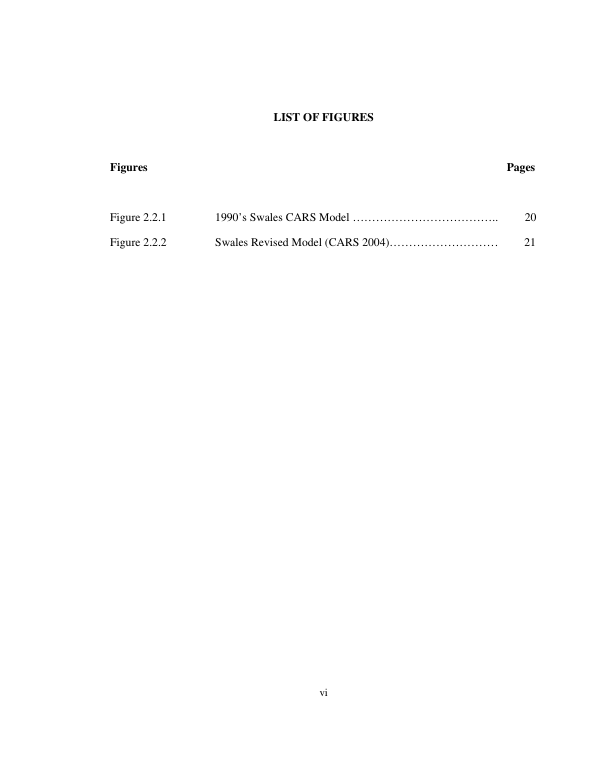 LIST OF FIGURES

Figures Pages

Figure 2.2.1 1990's Swales CARS Model 20

Figure 2.2.2 Swales Revised Model (CARS 2004) 21

vi